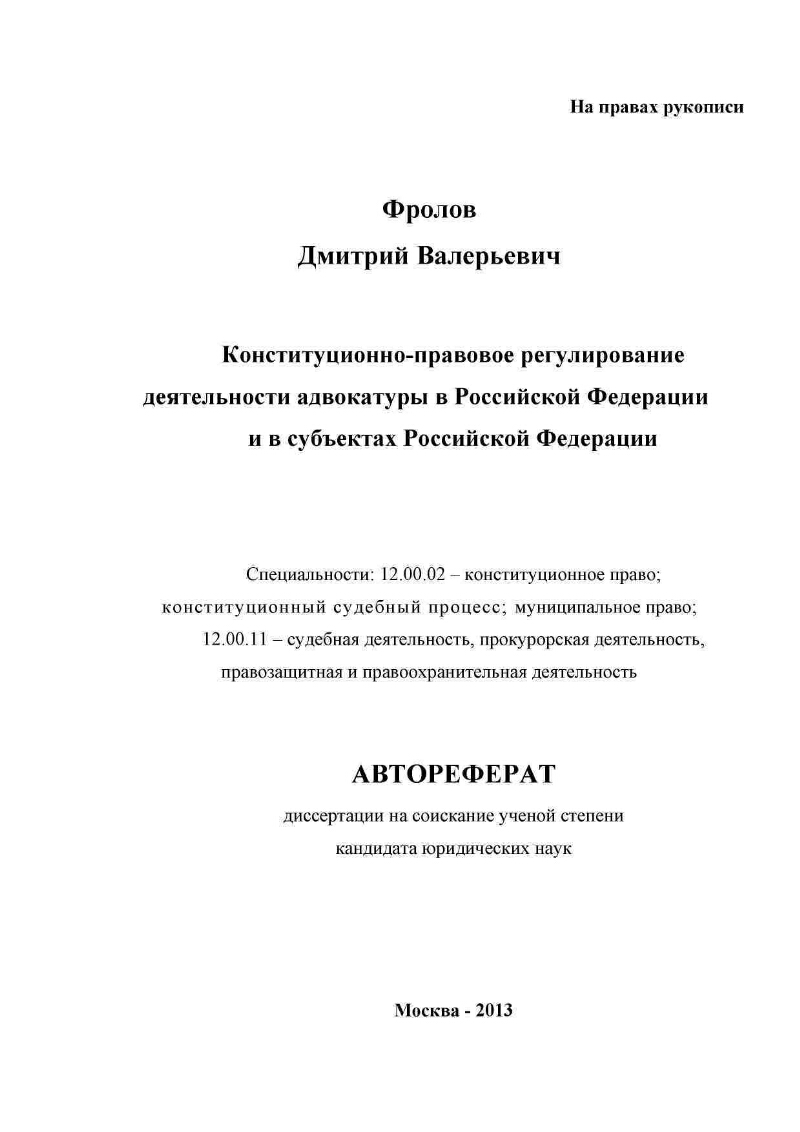 На правах рукописи

Фролов
Дмитрий Валерьевич

Конституционно-правовое регулирование деятельности адвокатуры в Российской Федерации и в субъектах Российской Федерации

Специальности: 12.00.02 – конституционное право; конституционный судебный процесс; муниципальное право; 12.00.11 – судебная деятельность, прокурорская деятельность, правозащитная и правоохранительная деятельность

АВТОРЕФЕРАТ

диссертации на соискание ученой степени кандидата юридических наук

Москва - 2013